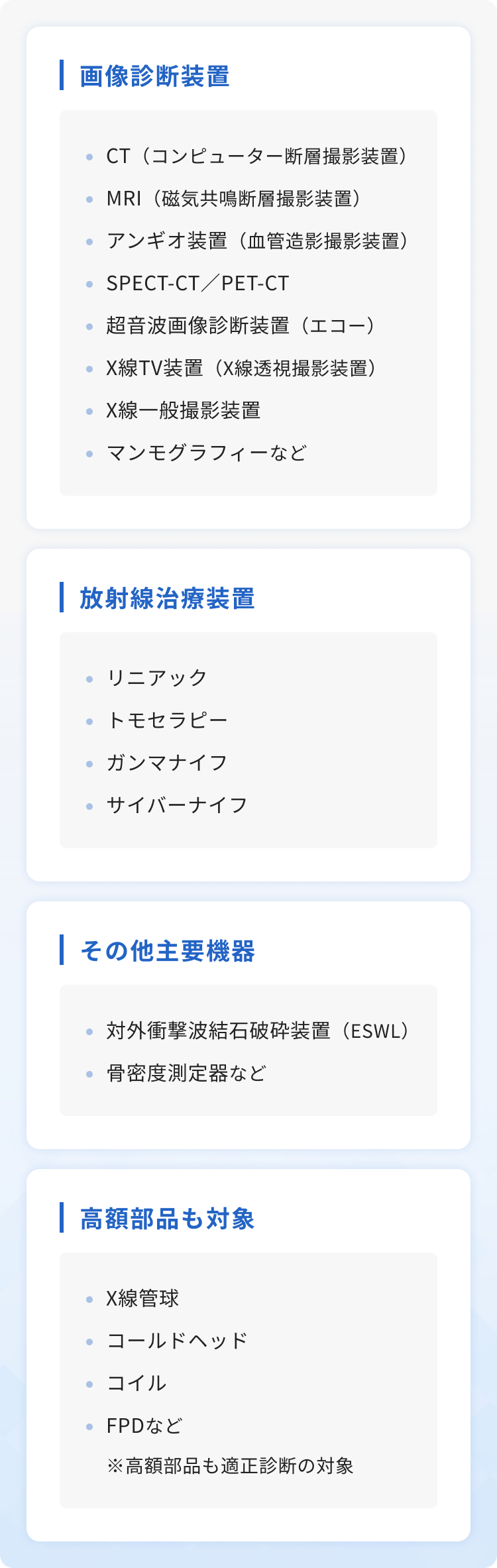 画像診断装置

- CT（コンピューター断層撮影装置）
- MRI（磁気共鳴断層撮影装置）
- アンギオ装置（血管造影撮影装置）
- SPECT-CT／PET-CT
- 超音波画像診断装置（エコー）
- X線TV装置（X線透視撮影装置）
- X線一般撮影装置
- マンモグラフィーなど

放射線治療装置

- リニアック
- トモセラピー
- ガンマナイフ
- サイバーナイフ

その他主要機器

- 対外衝撃波結石破砕装置（ESWL）
- 骨密度測定器など

高額部品も対象

- X線管球
- コールドヘッド
- コイル
- FPDなど

※高額部品も適正診断の対象